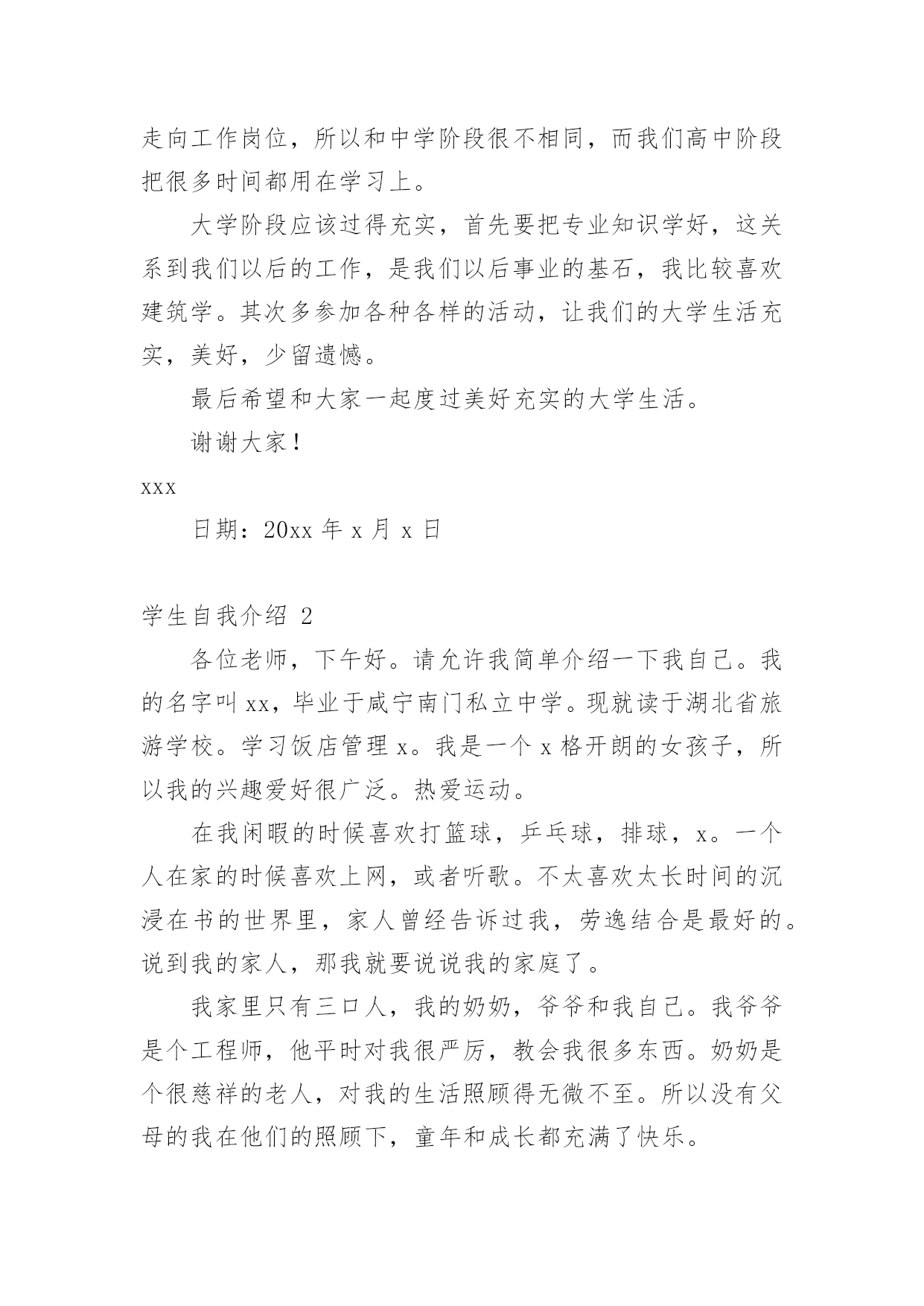 走向工作岗位，所以和中学阶段很不相同，而我们高中阶段把很多时间都用在学习上。

大学阶段应该过得充实，首先要把专业知识学好，这关系到我们以后的工作，是我们以后事业的基石，我比较喜欢建筑学。其次多参加各种各样的活动，让我们的大学生活充实，美好，少留遗憾。

最后希望和大家一起度过美好充实的大学生活。

谢谢大家！

xxx

日期：20xx 年 x 月 x 日

学生自我介绍 2

各位老师，下午好。请允许我简单介绍一下我自己。我的名字叫 xx，毕业于咸宁南门私立中学。现就读于湖北省旅游学校。学习饭店管理 x。我是一个 x 格开朗的女孩子，所以我的兴趣爱好很广泛。热爱运动。

在我闲暇的时候喜欢打篮球，乒乓球，排球，x。一个人在家的时候喜欢上网，或者听歌。不太喜欢太长时间的沉浸在书的世界里，家人曾经告诉过我，劳逸结合是最好的。说到我的家人，那我就要说说我的家庭了。

我家里只有三口人，我的奶奶，爷爷和我自己。我爷爷是个工程师，他平时对我很严厉，教会我很多东西。奶奶是个很慈祥的老人，对我的生活照顾得无微不至。所以没有父母的我在他们的照顾下，童年和成长都充满了快乐。